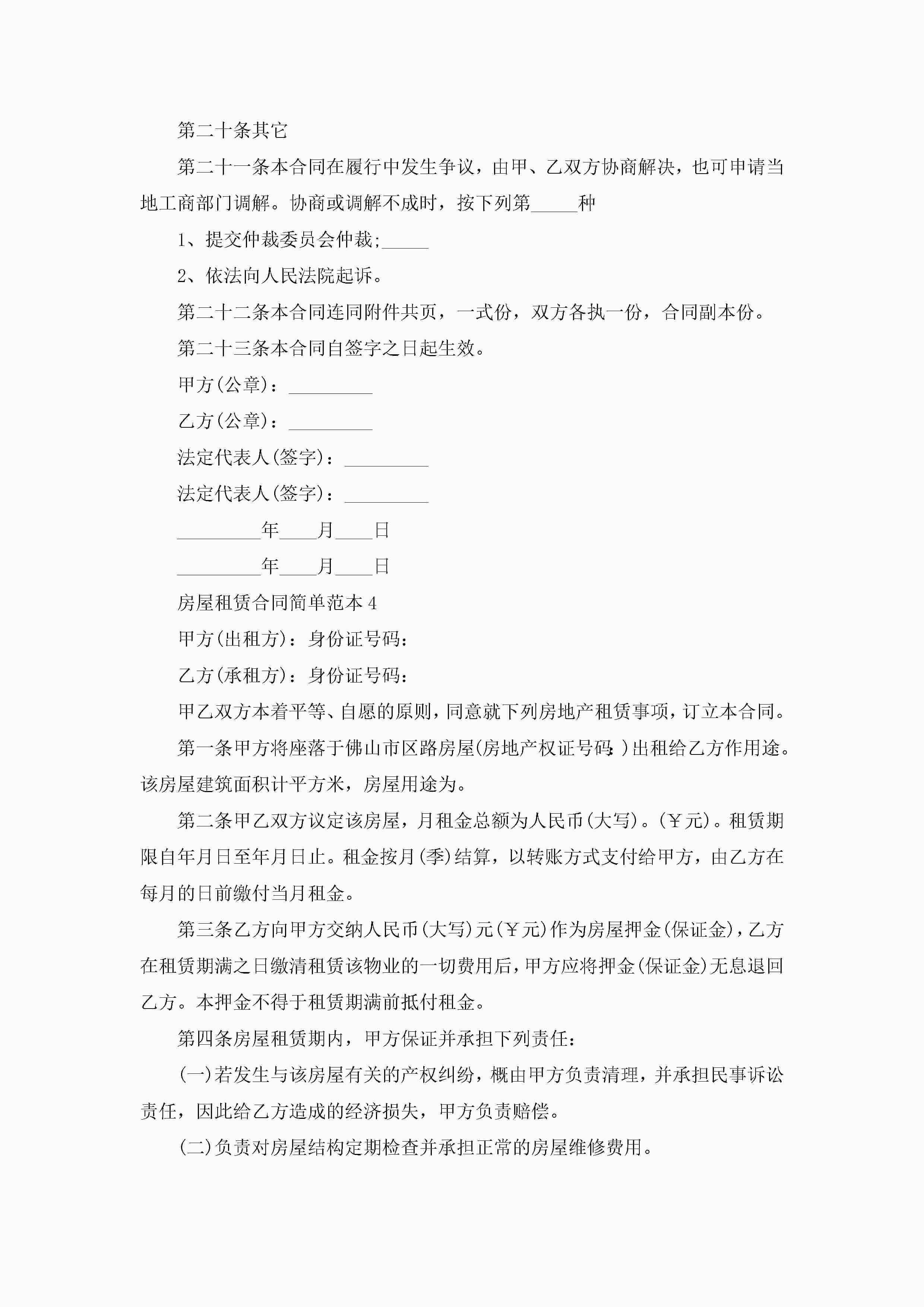 第二十条其它

第二十一条本合同在履行中发生争议，由甲、乙双方协商解决，也可申请当地工商部门调解。协商或调解不成时，按下列第_____种

1、提交仲裁委员会仲裁;_____

2、依法向人民法院起诉。

第二十二条本合同连同附件共页，一式份，双方各执一份，合同副本份。

第二十三条本合同自签字之日起生效。

甲方(公章)：_________

乙方(公章)：_________

法定代表人(签字)：_________

法定代表人(签字)：_________

_________年____月____日

_________年____月____日

房屋租赁合同简单范本4

甲方(出租方)：身份证号码：

乙方(承租方)：身份证号码：

甲乙双方本着平等、自愿的原则，同意就下列房地产租赁事项，订立本合同。

第一条甲方将座落于佛山市区路房屋(房地产权证号码：)出租给乙方作用途。该房屋建筑面积计平方米，房屋用途为。

第二条甲乙双方议定该房屋，月租金总额为人民币(大写)。(￥元)。租赁期限自年月日至年月日止。租金按月(季)结算，以转账方式支付给甲方，由乙方在每月的日前缴付当月租金。

第三条乙方向甲方交纳人民币(大写)元(￥元)作为房屋押金(保证金)，乙方在租赁期满之日缴清租赁该物业的一切费用后，甲方应将押金(保证金)无息退回乙方。本押金不得于租赁期满前抵付租金。

第四条房屋租赁期内，甲方保证并承担下列责任：

(一)若发生与该房屋有关的产权纠纷，概由甲方负责清理，并承担民事诉讼责任，因此给乙方造成的经济损失，甲方负责赔偿。

(二)负责对房屋结构定期检查并承担正常的房屋维修费用。